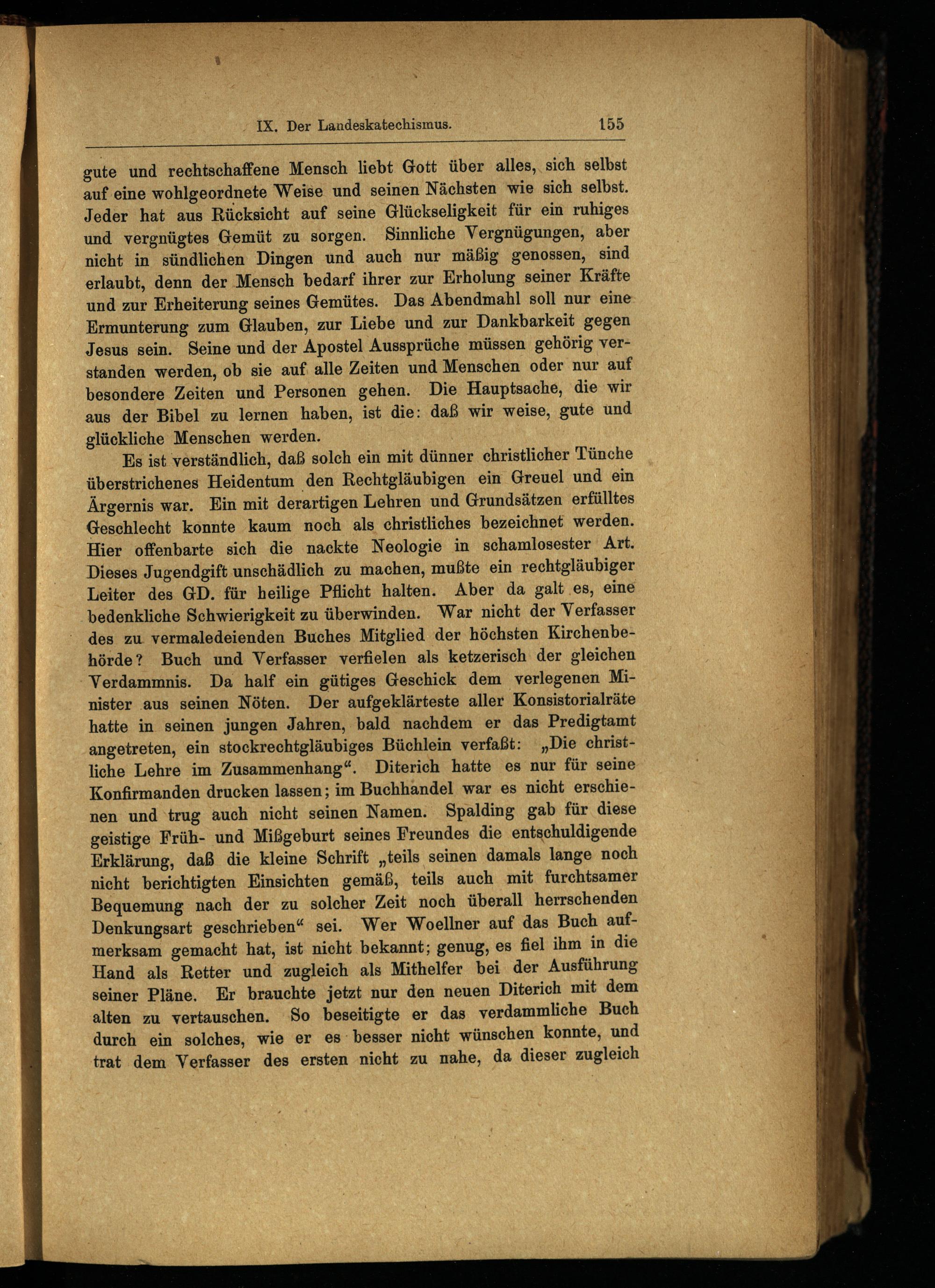 IX. Der Landeskatechismus. 155

gute und rechtschaffene Mensch liebt Gott über alles, sich selbst auf eine wohlgeordnete Weise und seinen Nächsten wie sich selbst. Jeder hat aus Rücksicht auf seine Glückseligkeit für ein ruhiges und vergnügtes Gemüt zu sorgen. Sinnliche Vergnügungen, aber nicht in sündlichen Dingen und auch nur mäßig genossen, sind erlaubt, denn der Mensch bedarf ihrer zur Erholung seiner Kräfte und zur Erheiterung seines Gemütes. Das Abendmahl soll nur eine Ermunterung zum Glauben, zur Liebe und zur Dankbarkeit gegen Jesus sein. Seine und der Apostel Aussprüche müssen gehörig verstanden werden, ob sie auf alle Zeiten und Menschen oder nur auf besondere Zeiten und Personen gehen. Die Hauptsache, die wir aus der Bibel zu lernen haben, ist die: daß wir weise, gute und glückliche Menschen werden.

Es ist verständlich, daß solch ein mit dünner christlicher Tünche überstrichenes Heidentum den Rechtgläubigen ein Greuel und ein Ärgernis war. Ein mit derartigen Lehren und Grundsätzen erfülltes Geschlecht konnte kaum noch als christliches bezeichnet werden. Hier offenbarte sich die nackte Neologie in schamlosester Art. Dieses Jugendgift unschädlich zu machen, mußte ein rechtgläubiger Leiter des GD. für heilige Pflicht halten. Aber da galt es, eine bedenkliche Schwierigkeit zu überwinden. War nicht der Verfasser des zu vermaledeienden Buches Mitglied der höchsten Kirchenbehörde? Buch und Verfasser verfielen als ketzerisch der gleichen Verdammnis. Da half ein gütiges Geschick dem verlegenen Minister aus seinen Nöten. Der aufgeklärteste aller Konsistorialräte hatte in seinen jungen Jahren, bald nachdem er das Predigtamt angetreten, ein stockrechtgläubiges Büchlein verfaßt: „Die christliche Lehre im Zusammenhang“. Diterich hatte es nur für seine Konfirmanden drucken lassen; im Buchhandel war es nicht erschienen und trug auch nicht seinen Namen. Spalding gab für diese geistige Früh- und Mißgeburt seines Freundes die entschuldigende Erklärung, daß die kleine Schrift „teils seinen damals lange noch nicht berichtigten Einsichten gemäß, teils auch mit furchtsamer Bequemung nach der zu solcher Zeit noch überall herrschenden Denkungsart geschrieben“ sei. Wer Woellner auf das Buch aufmerksam gemacht hat, ist nicht bekannt; genug, es fiel ihm in die Hand als Retter und zugleich als Mithelfer bei der Ausführung seiner Pläne. Er brauchte jetzt nur den neuen Diterich mit dem alten zu vertauschen. So beseitigte er das verdammliche Buch durch ein solches, wie er es besser nicht wünschen konnte, und trat dem Verfasser des ersten nicht zu nahe, da dieser zugleich